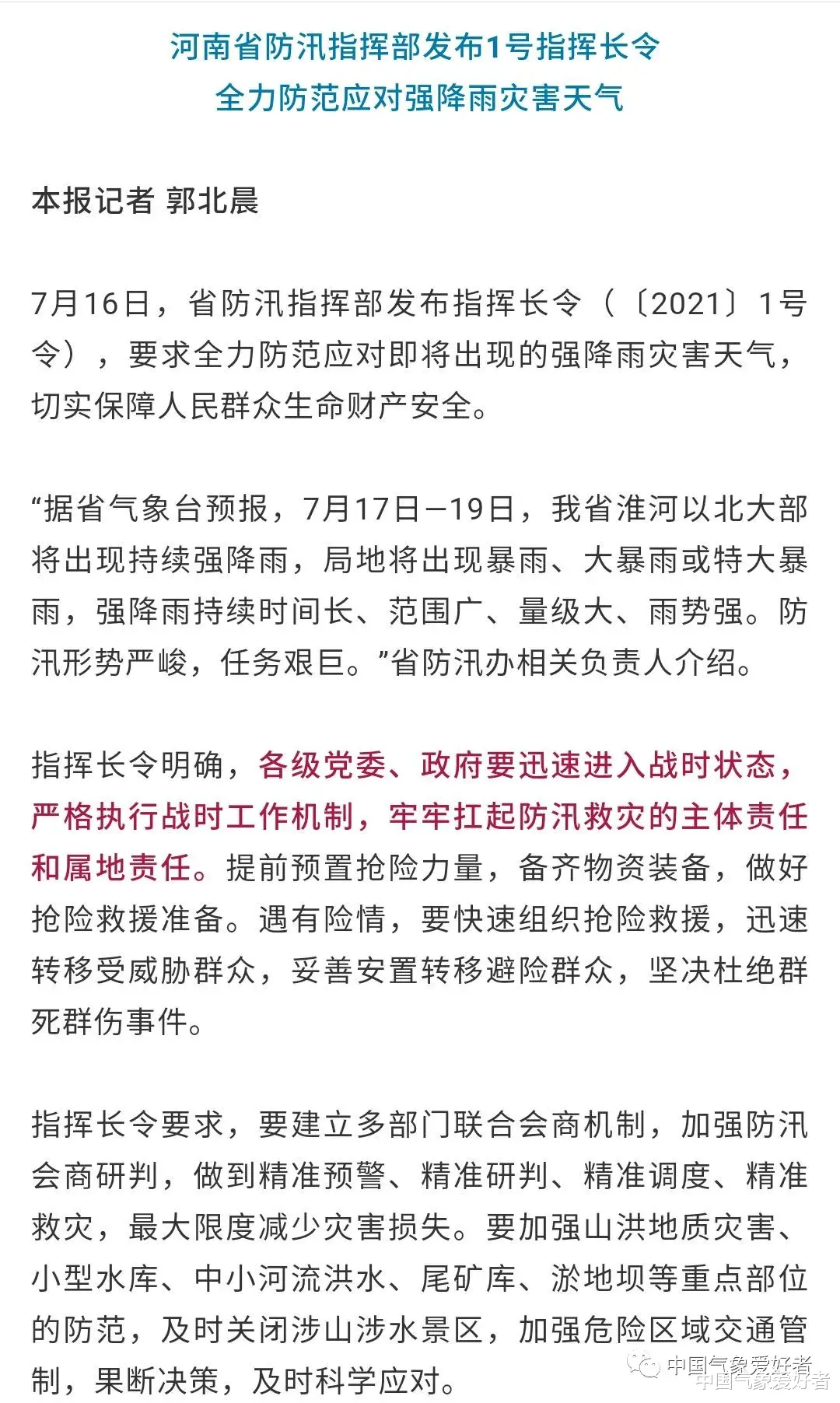 河南省防汛指挥部发布1号指挥长令
全力防范应对强降雨灾害天气

本报记者 郭北晨

7月16日，省防汛指挥部发布指挥长令（〔2021〕1号令），要求全力防范应对即将出现的强降雨灾害天气，切实保障人民群众生命财产安全。

“据省气象台预报，7月17日—19日，我省淮河以北大部将出现持续强降雨，局地将出现暴雨、大暴雨或特大暴雨，强降雨持续时间长、范围广、量级大、雨势强。防汛形势严峻，任务艰巨。”省防汛办相关负责人介绍。

指挥长令明确，各级党委、政府要迅速进入战时状态，严格执行战时工作机制，牢牢扛起防汛救灾的主体责任和属地责任。提前预置抢险力量，备齐物资装备，做好抢险救援准备。遇有险情，要快速组织抢险救援，迅速转移受威胁群众，妥善安置转移避险群众，坚决杜绝群死群伤事件。

指挥长令要求，要建立多部门联合会商机制，加强防汛会商研判，做到精准预警、精准研判、精准调度、精准救灾，最大限度减少灾害损失。要加强山洪地质灾害、小型水库、中小河流洪水、尾矿库、淤地坝等重点部位的防范，及时关闭涉山涉水景区，加强危险区域交通管制，果断决策，及时科学应对。

中国气象爱好者
中国气象爱好者